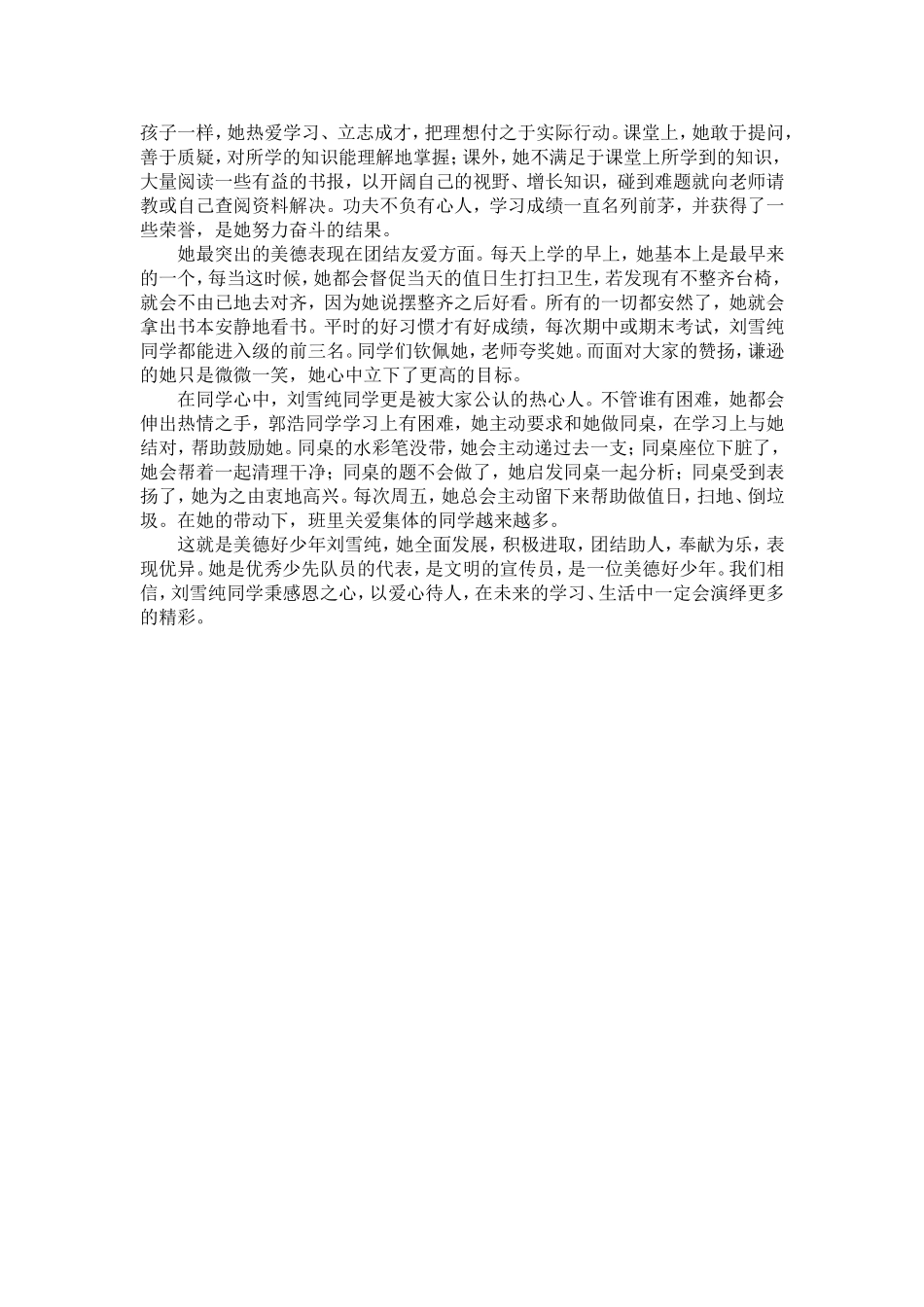 孩子一样，她热爱学习、立志成才，把理想付之于实际行动。课堂上，她敢于提问，善于质疑，对所学的知识能理解地掌握；课外，她不满足于课堂上所学到的知识，大量阅读一些有益的书报，以开阔自己的视野、增长知识，碰到难题就向老师请教或自己查阅资料解决。功夫不负有心人，学习成绩一直名列前茅，并获得了一些荣誉，是她努力奋斗的结果。

她最突出的美德表现在团结友爱方面。每天上学的早上，她基本上是最早来的一个，每当这时候，她都会督促当天的值日生打扫卫生，若发现有不整齐台椅，就会不由已地去对齐，因为她说摆整齐之后好看。所有的一切都安然了，她就会拿出书本安静地看书。平时的好习惯才有好成绩，每次期中或期末考试，刘雪纯同学都能进入级的前三名。同学们钦佩她，老师夸奖她。而面对大家的赞扬，谦逊的她只是微微一笑，她心中立下了更高的目标。

在同学心中，刘雪纯同学更是被大家公认的热心人。不管谁有困难，她都会伸出热情之手，郭浩同学学习上有困难，她主动要求和她做同桌，在学习上与她结对，帮助鼓励她。同桌的水彩笔没带，她会主动递过去一支；同桌座位下脏了，她会帮着一起清理干净；同桌的题不会做了，她启发同桌一起分析；同桌受到表扬了，她为之由衷地高兴。每次周五，她总会主动留下来帮助做值日，扫地、倒垃圾。在她的带动下，班里关爱集体的同学越来越多。

这就是美德好少年刘雪纯，她全面发展，积极进取，团结助人，奉献为乐，表现优异。她是优秀少先队员的代表，是文明的宣传员，是一位美德好少年。我们相信，刘雪纯同学秉感恩之心，以爱心待人，在未来的学习、生活中一定会演绎更多的精彩。